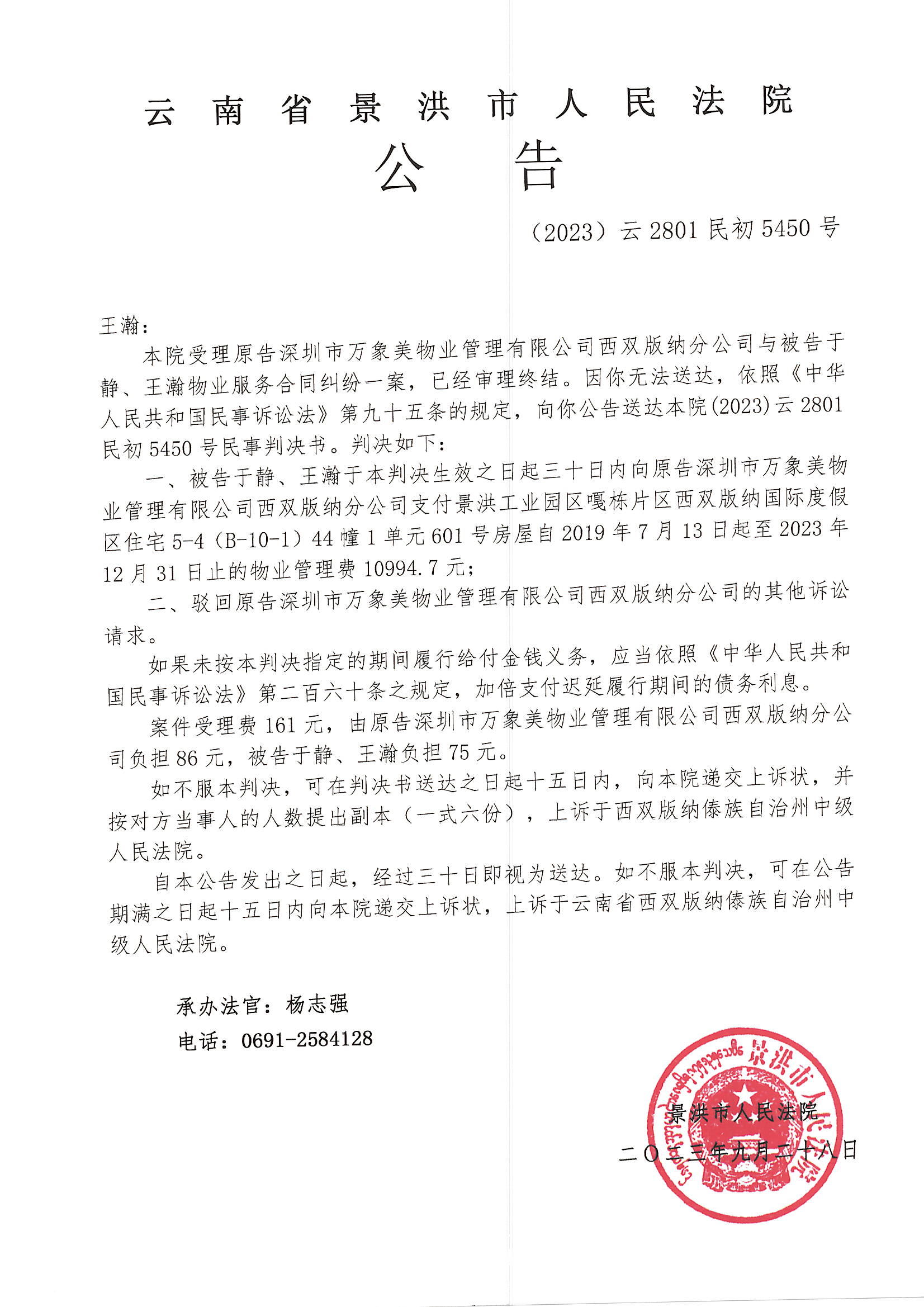 云南省景洪市人民法院
公告

（2023）云2801民初5450号

王瀚：

本院受理原告深圳市万象美物业管理有限公司西双版纳分公司与被告于静、王瀚物业服务合同纠纷一案，已经审理终结。因你无法送达，依照《中华人民共和国民事诉讼法》第九十五条的规定，向你公告送达本院(2023)云2801民初5450号民事判决书。判决如下：

一、被告于静、王瀚于本判决生效之日起三十日内向原告深圳市万象美物业管理有限公司西双版纳分公司支付景洪工业园区嘎栋片区西双版纳国际度假区住宅5-4（B-10-1）44幢1单元601号房屋自2019年7月13日起至2023年12月31日止的物业管理费10994.7元；

二、驳回原告深圳市万象美物业管理有限公司西双版纳分公司的其他诉讼请求。

如果未按本判决指定的期间履行给付金钱义务，应当依照《中华人民共和国民事诉讼法》第二百六十条之规定，加倍支付迟延履行期间的债务利息。

案件受理费161元，由原告深圳市万象美物业管理有限公司西双版纳分公司负担86元，被告于静、王瀚负担75元。

如不服本判决，可在判决书送达之日起十五日内，向本院递交上诉状，并按对方当事人的人数提出副本（一式六份），上诉于西双版纳傣族自治州中级人民法院。

自本公告发出之日起，经过三十日即视为送达。如不服本判决，可在公告期满之日起十五日内向本院递交上诉状，上诉于云南省西双版纳傣族自治州中级人民法院。

承办法官：杨志强
电话：0691-2584128

景洪市人民法院
景洪市人民法院
二〇二三年九月二十八日